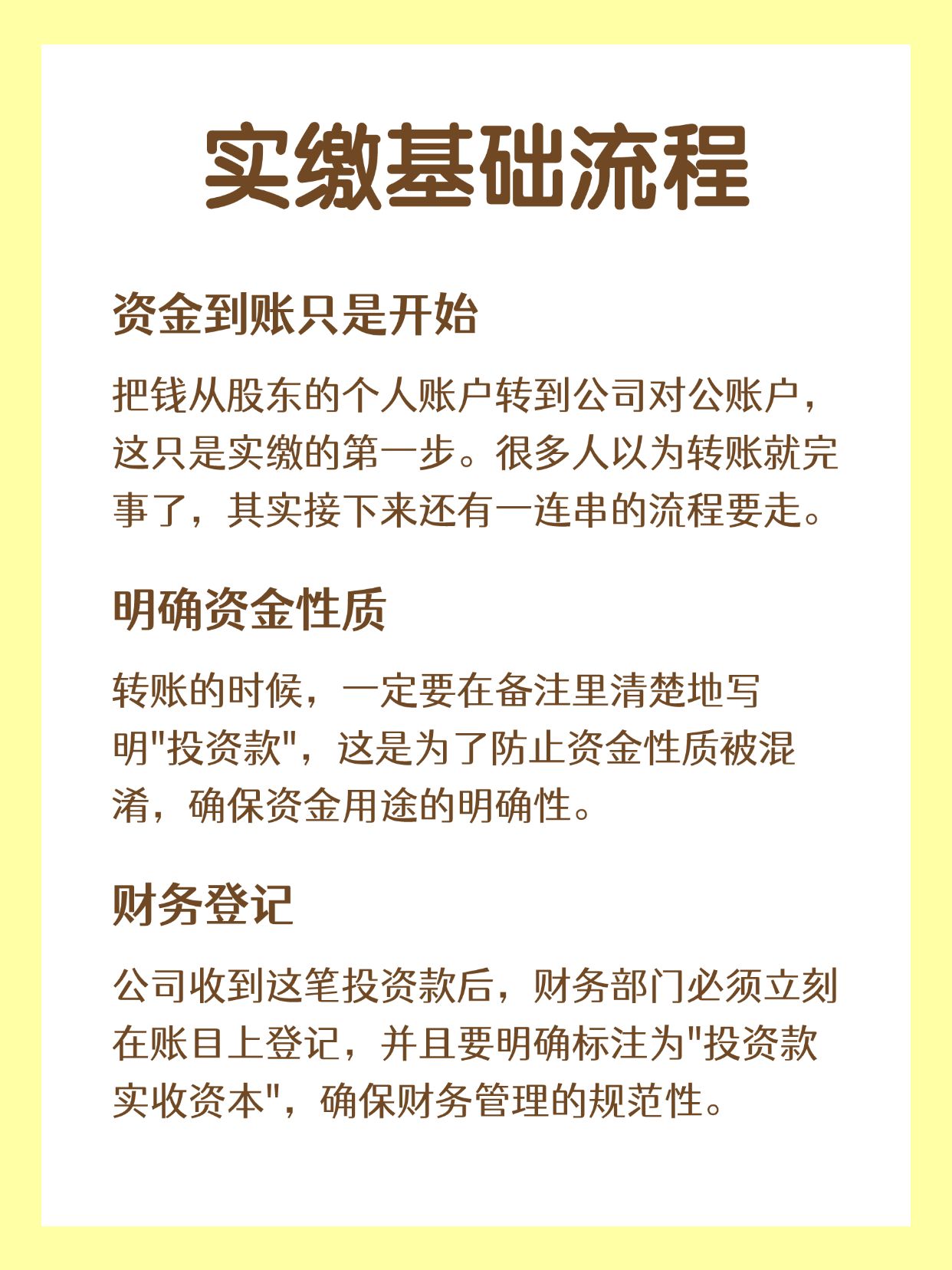 实缴基础流程

资金到账只是开始

把钱从股东的个人账户转到公司对公账户，这只是实缴的第一步。很多人以为转账就完事了，其实接下来还有一连串的流程要走。

明确资金性质

转账的时候，一定要在备注里清楚地写明"投资款"，这是为了防止资金性质被混淆，确保资金用途的明确性。

财务登记

公司收到这笔投资款后，财务部门必须立刻在账目上登记，并且要明确标注为"投资款实收资本"，确保财务管理的规范性。